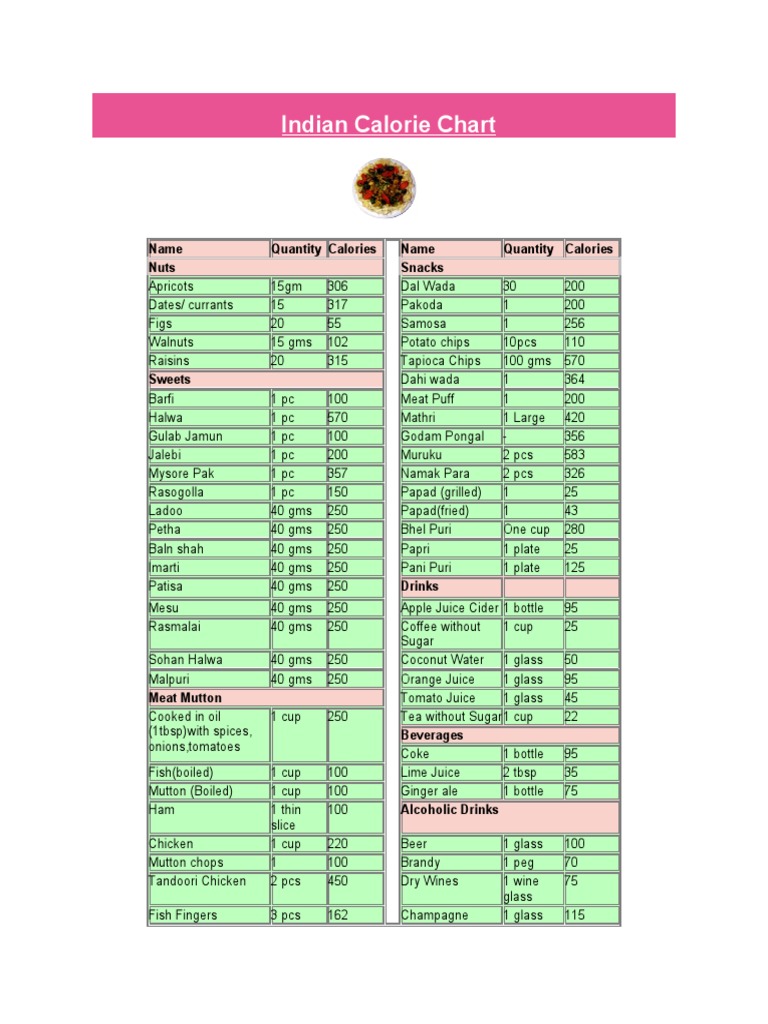 Indian Calorie Chart

| Name | Quantity | Calories |
|---|---|---|
| Nuts | | |
| Apricots | 15gm | 306 |
| Dates/ currants | 15 | 317 |
| Figs | 20 | 55 |
| Walnuts | 15 gms | 102 |
| Raisins | 20 | 315 |
| Sweets | | |
| Barfi | 1 pc | 100 |
| Halwa | 1 pc | 570 |
| Gulab Jamun | 1 pc | 100 |
| Jalebi | 1 pc | 200 |
| Mysore Pak | 1 pc | 357 |
| Rasogolla | 1 pc | 150 |
| Ladoo | 40 gms | 250 |
| Petha | 40 gms | 250 |
| Baln shah | 40 gms | 250 |
| Imarti | 40 gms | 250 |
| Patisa | 40 gms | 250 |
| Mesu | 40 gms | 250 |
| Rasmalai | 40 gms | 250 |
| Sohan Halwa | 40 gms | 250 |
| Malpuri | 40 gms | 250 |
| Meat Mutton | | |
| Cooked in oil (1tbsp)with spices, onions,tomatoes | 1 cup | 250 |
| Fish(boiled) | 1 cup | 100 |
| Mutton (Boiled) | 1 cup | 100 |
| Ham | 1 thin slice | 100 |
| Chicken | 1 cup | 220 |
| Mutton chops | 1 | 100 |
| Tandoori Chicken | 2 pcs | 450 |
| Fish Fingers | 3 pcs | 162 |

| Name | Quantity | Calories |
|---|---|---|
| Snacks | | |
| Dal Wada | 30 | 200 |
| Pakoda | 1 | 200 |
| Samosa | 1 | 256 |
| Potato chips | 10pcs | 110 |
| Tapioca Chips | 100 gms | 570 |
| Dahi wada | 1 | 364 |
| Meat Puff | 1 | 200 |
| Mathri | 1 Large | 420 |
| Godam Pongal | - | 356 |
| Muruku | 2 pcs | 583 |
| Namak Para | 2 pcs | 326 |
| Papad (grilled) | 1 | 25 |
| Papad(fried) | 1 | 43 |
| Bhel Puri | One cup | 280 |
| Papri | 1 plate | 25 |
| Pani Puri | 1 plate | 125 |
| Drinks | | |
| Apple Juice Cider | 1 bottle | 95 |
| Coffee without Sugar | 1 cup | 25 |
| Coconut Water | 1 glass | 50 |
| Orange Juice | 1 glass | 95 |
| Tomato Juice | 1 glass | 45 |
| Tea without Sugar | 1 cup | 22 |
| Beverages | | |
| Coke | 1 bottle | 95 |
| Lime Juice | 2 tbsp | 35 |
| Ginger ale | 1 bottle | 75 |
| Alcoholic Drinks | | |
| Beer | 1 glass | 100 |
| Brandy | 1 peg | 70 |
| Dry Wines | 1 wine glass | 75 |
| Champagne | 1 glass | 115 |